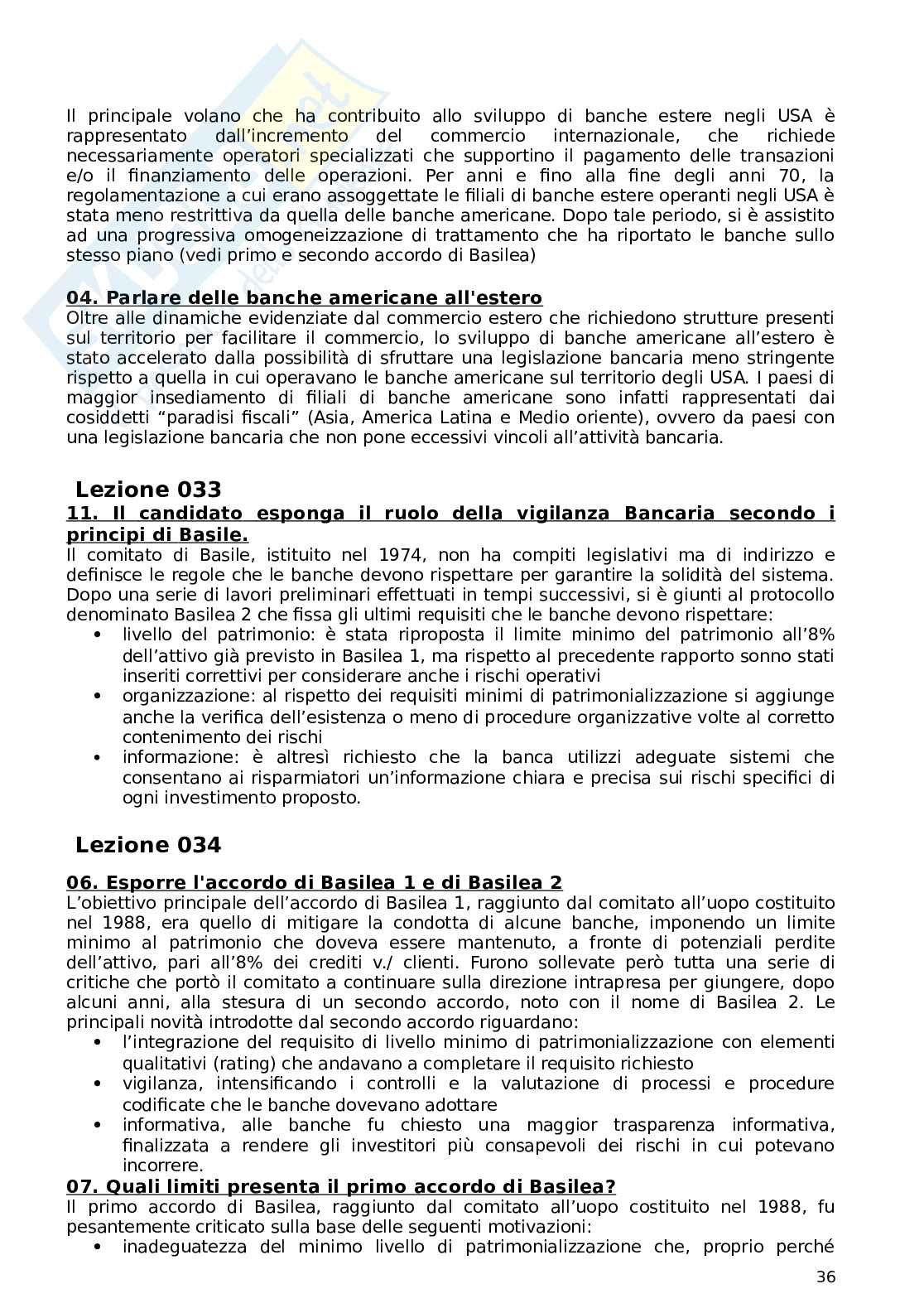 Il principale volano che ha contribuito allo sviluppo di banche estere negli USA è rappresentato dall'incremento del commercio internazionale, che richiede necessariamente operatori specializzati che supportino il pagamento delle transazioni e/o il finanziamento delle operazioni. Per anni e fino alla fine degli anni 70, la regolamentazione a cui erano assoggettate le filiali di banche estere operanti negli USA è stata meno restrittiva da quella delle banche americane. Dopo tale periodo, si è assistito ad una progressiva omogeneizzazione di trattamento che ha riportato le banche sullo stesso piano (vedi primo e secondo accordo di Basilea)

04. Parlare delle banche americane all'estero
Oltre alle dinamiche evidenziate dal commercio estero che richiedono strutture presenti sul territorio per facilitare il commercio, lo sviluppo di banche americane all'estero è stato accelerato dalla possibilità di sfruttare una legislazione bancaria meno stringente rispetto a quella in cui operavano le banche americane sul territorio degli USA. I paesi di maggior insediamento di filiali di banche americane sono infatti rappresentati dai cosiddetti "paradisi fiscali" (Asia, America Latina e Medio oriente), ovvero da paesi con una legislazione bancaria che non pone eccessivi vincoli all'attività bancaria.

Lezione 033
11. Il candidato esponga il ruolo della vigilanza Bancaria secondo i principi di Basile.
Il comitato di Basile, istituito nel 1974, non ha compiti legislativi ma di indirizzo e definisce le regole che le banche devono rispettare per garantire la solidità del sistema. Dopo una serie di lavori preliminari effettuati in tempi successivi, si è giunti al protocollo denominato Basilea 2 che fissa gli ultimi requisiti che le banche devono rispettare:
• livello del patrimonio: è stata riproposta il limite minimo del patrimonio all'8% dell'attivo già previsto in Basilea 1, ma rispetto al precedente rapporto sonno stati inseriti correttivi per considerare anche i rischi operativi
• organizzazione: al rispetto dei requisiti minimi di patrimonializzazione si aggiunge anche la verifica dell'esistenza o meno di procedure organizzative volte al corretto contenimento dei rischi
• informazione: è altresì richiesto che la banca utilizzi adeguate sistemi che consentano ai risparmiatori un'informazione chiara e precisa sui rischi specifici di ogni investimento proposto.

Lezione 034
06. Esporre l'accordo di Basilea 1 e di Basilea 2
L'obiettivo principale dell'accordo di Basilea 1, raggiunto dal comitato all'uopo costituito nel 1988, era quello di mitigare la condotta di alcune banche, imponendo un limite minimo al patrimonio che doveva essere mantenuto, a fronte di potenziali perdite dell'attivo, pari all'8% dei crediti v./ clienti. Furono sollevate però tutta una serie di critiche che portò il comitato a continuare sulla direzione intrapresa per giungere, dopo alcuni anni, alla stesura di un secondo accordo, noto con il nome di Basilea 2. Le principali novità introdotte dal secondo accordo riguardano:
• l'integrazione del requisito di livello minimo di patrimonializzazione con elementi qualitativi (rating) che andavano a completare il requisito richiesto
• vigilanza, intensificando i controlli e la valutazione di processi e procedure codificate che le banche dovevano adottare
• informativa, alle banche fu chiesto una maggior trasparenza informativa, finalizzata a rendere gli investitori più consapevoli dei rischi in cui potevano incorrere.
07. Quali limiti presenta il primo accordo di Basilea?
Il primo accordo di Basilea, raggiunto dal comitato all'uopo costituito nel 1988, fu pesantemente criticato sulla base delle seguenti motivazioni:
• inadeguatezza del minimo livello di patrimonializzazione che, proprio perché

36